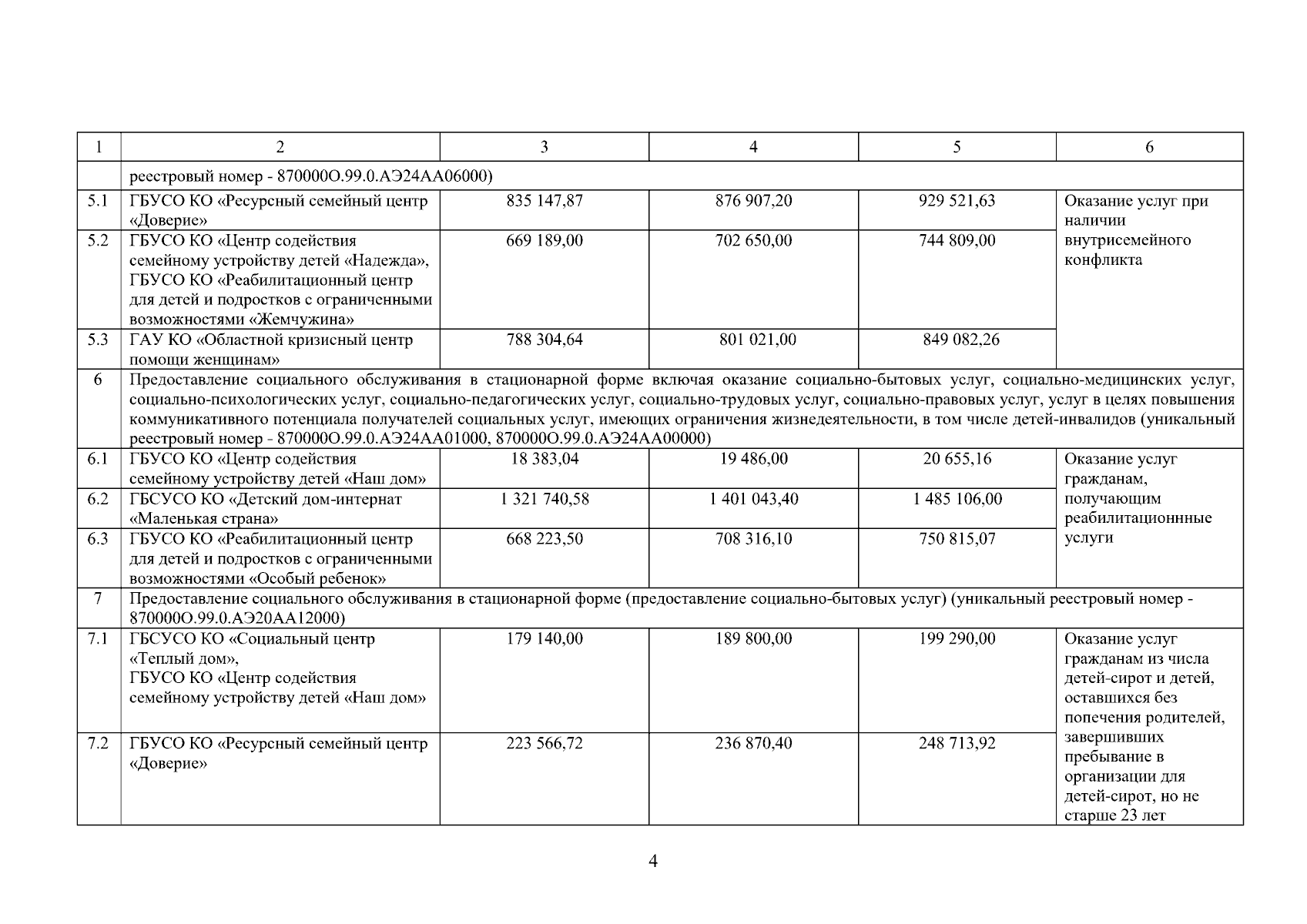 | 1 | 2 | 3 | 4 | 5 | 6 |
|---|---|---|---|---|---|
| | реестровый номер - 870000О.99.0.АЭ24АА06000) | | | | |
| 5.1 | ГБУСО КО «Ресурсный семейный центр «Доверие» | 835 147,87 | 876 907,20 | 929 521,63 | Оказание услуг при наличии внутрисемейного конфликта |
| 5.2 | ГБУСО КО «Центр содействия семейному устройству детей «Надежда», ГБУСО КО «Реабилитационный центр для детей и подростков с ограниченными возможностями «Жемчужина» | 669 189,00 | 702 650,00 | 744 809,00 | |
| 5.3 | ГАУ КО «Областной кризисный центр помощи женщинам» | 788 304,64 | 801 021,00 | 849 082,26 | |
| 6 | Предоставление социального обслуживания в стационарной форме включая оказание социально-бытовых услуг, социально-медицинских услуг, социально-психологических услуг, социально-педагогических услуг, социально-трудовых услуг, социально-правовых услуг, услуг в целях повышения коммуникативного потенциала получателей социальных услуг, имеющих ограничения жизнедеятельности, в том числе детей-инвалидов (уникальный реестровый номер - 870000О.99.0.АЭ24АА01000, 870000О.99.0.АЭ24АА00000) | | | | |
| 6.1 | ГБУСО КО «Центр содействия семейному устройству детей «Наш дом» | 18 383,04 | 19 486,00 | 20 655,16 | Оказание услуг гражданам, получающим реабилитационнные услуги |
| 6.2 | ГБСУСО КО «Детский дом-интернат «Маленькая страна» | 1 321 740,58 | 1 401 043,40 | 1 485 106,00 | |
| 6.3 | ГБУСО КО «Реабилитационный центр для детей и подростков с ограниченными возможностями «Особый ребенок» | 668 223,50 | 708 316,10 | 750 815,07 | |
| 7 | Предоставление социального обслуживания в стационарной форме (предоставление социально-бытовых услуг) (уникальный реестровый номер - 870000О.99.0.АЭ20АА12000) | | | | |
| 7.1 | ГБСУСО КО «Социальный центр «Теплый дом», ГБУСО КО «Центр содействия семейному устройству детей «Наш дом» | 179 140,00 | 189 800,00 | 199 290,00 | Оказание услуг гражданам из числа детей-сирот и детей, оставшихся без попечения родителей, завершивших пребывание в организации для детей-сирот, но не старше 23 лет |
| 7.2 | ГБУСО КО «Ресурсный семейный центр «Доверие» | 223 566,72 | 236 870,40 | 248 713,92 | |

4